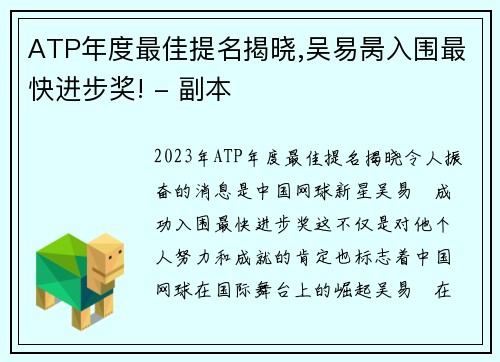 ATP年度最佳提名揭晓,吴易昺入围最快进步奖! - 副本

2023年ATP年度最佳提名揭晓令人振奋的消息是中国网球新星吴易 成功入围最快进步奖这不仅是对他个人努力和成就的肯定也标志着中国网球在国际舞台上的崛起吴易 在